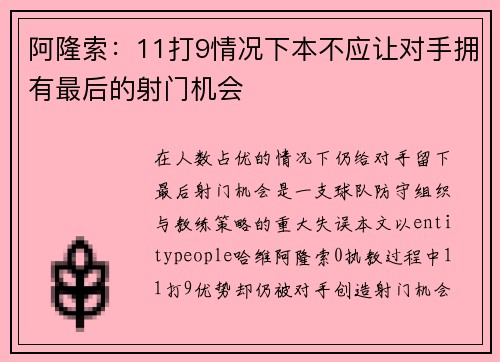 阿隆索：11打9情况下本不应让对手拥有最后的射门机会

在人数占优的情况下仍给对手留下最后射门机会是一支球队防守组织与教练策略的重大失误本文以entitypeople哈维阿隆索0执教过程中11打9优势却仍被对手创造射门机会